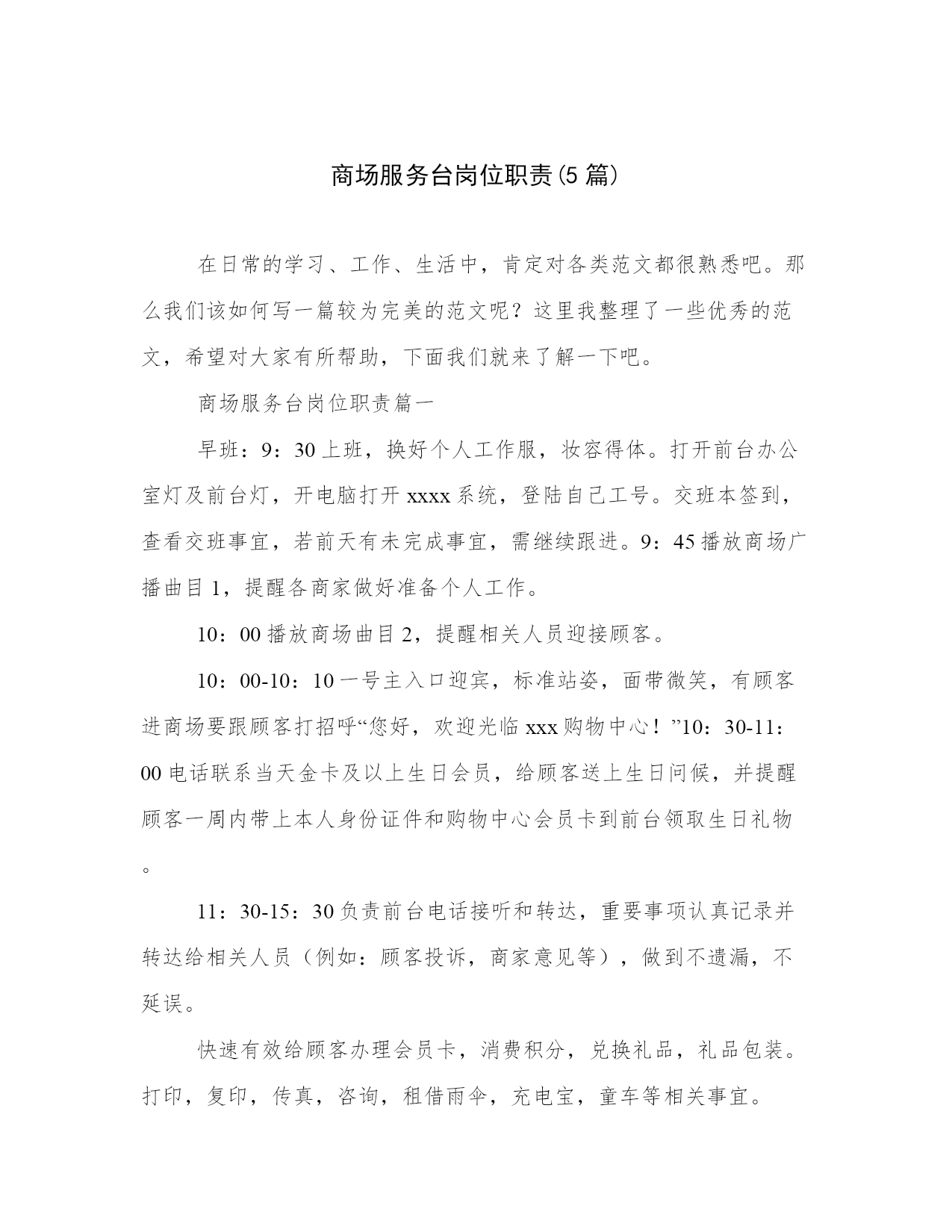 商场服务台岗位职责(5篇)

在日常的学习、工作、生活中，肯定对各类范文都很熟悉吧。那么我们该如何写一篇较为完美的范文呢？这里我整理了一些优秀的范文，希望对大家有所帮助，下面我们就来了解一下吧。

商场服务台岗位职责篇一

早班：9：30上班，换好个人工作服，妆容得体。打开前台办公室灯及前台灯，开电脑打开xxxx系统，登陆自己工号。交班本签到，查看交班事宜，若前天有未完成事宜，需继续跟进。9：45播放商场广播曲目1，提醒各商家做好准备个人工作。

10：00播放商场曲目2，提醒相关人员迎接顾客。

10：00-10：10一号主入口迎宾，标准站姿，面带微笑，有顾客进商场要跟顾客打招呼“您好，欢迎光临xxx购物中心！”10：30-11：00电话联系当天金卡及以上生日会员，给顾客送上生日问候，并提醒顾客一周内带上本人身份证件和购物中心会员卡到前台领取生日礼物。

11：30-15：30负责前台电话接听和转达，重要事项认真记录并转达给相关人员（例如：顾客投诉，商家意见等），做到不遗漏，不延误。

快速有效给顾客办理会员卡，消费积分，兑换礼品，礼品包装。打印，复印，传真，咨询，租借雨伞，充电宝，童车等相关事宜。